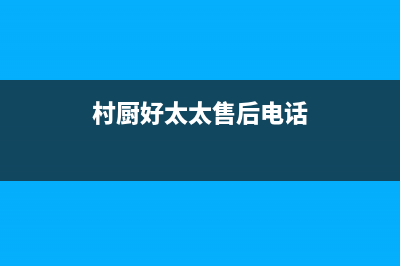 村厨好太太售后电话